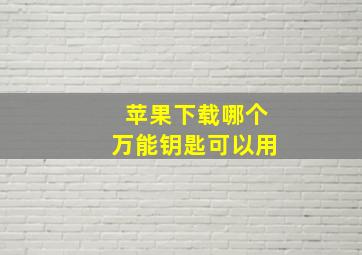 苹果下载哪个
万能钥匙可以用